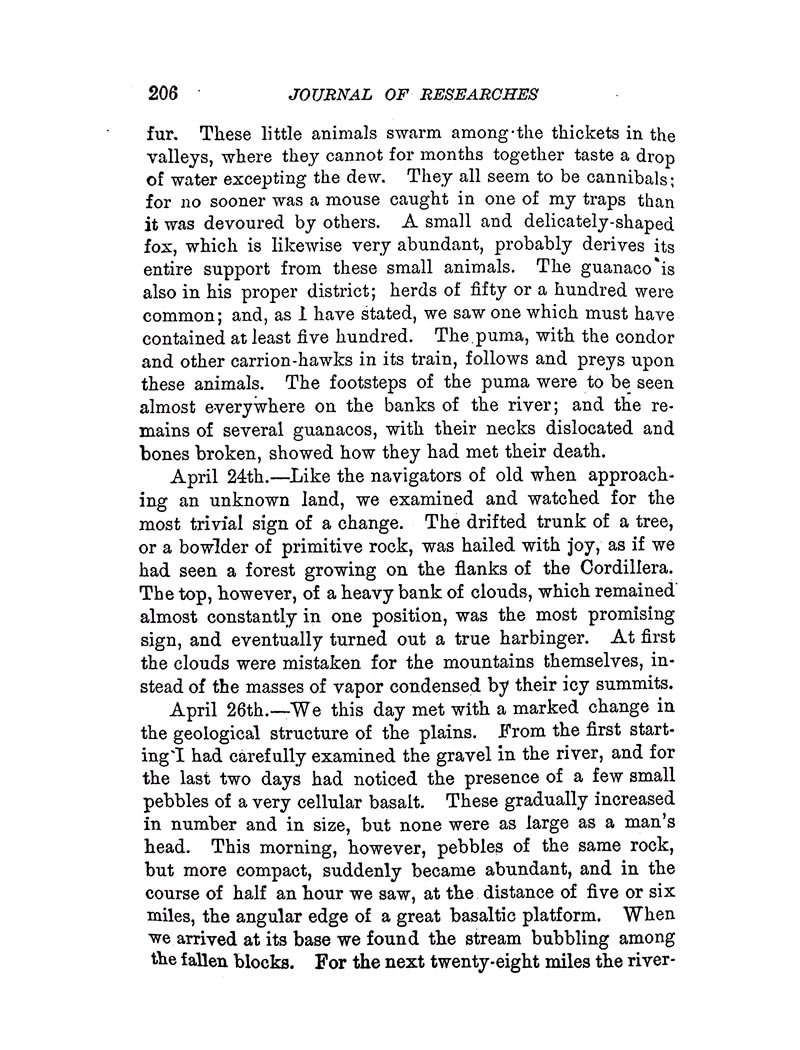 206 JOURNAL OF RESEARCHES

fur. These little animals swarm among the thickets in the valleys, where they cannot for months together taste a drop of water excepting the dew. They all seem to be cannibals; for no sooner was a mouse caught in one of my traps than it was devoured by others. A small and delicately-shaped fox, which is likewise very abundant, probably derives its entire support from these small animals. The guanaco is also in his proper district; herds of fifty or a hundred were common; and, as I have stated, we saw one which must have contained at least five hundred. The puma, with the condor and other carrion-hawks in its train, follows and preys upon these animals. The footsteps of the puma were to be seen almost everywhere on the banks of the river; and the remains of several guanacos, with their necks dislocated and bones broken, showed how they had met their death.

April 24th.—Like the navigators of old when approaching an unknown land, we examined and watched for the most trivial sign of a change. The drifted trunk of a tree, or a bowlder of primitive rock, was hailed with joy, as if we had seen a forest growing on the flanks of the Cordillera. The top, however, of a heavy bank of clouds, which remained almost constantly in one position, was the most promising sign, and eventually turned out a true harbinger. At first the clouds were mistaken for the mountains themselves, instead of the masses of vapor condensed by their icy summits.

April 26th.—We this day met with a marked change in the geological structure of the plains. From the first starting I had carefully examined the gravel in the river, and for the last two days had noticed the presence of a few small pebbles of a very cellular basalt. These gradually increased in number and in size, but none were as large as a man's head. This morning, however, pebbles of the same rock, but more compact, suddenly became abundant, and in the course of half an hour we saw, at the distance of five or six miles, the angular edge of a great basaltic platform. When we arrived at its base we found the stream bubbling among the fallen blocks. For the next twenty-eight miles the river-